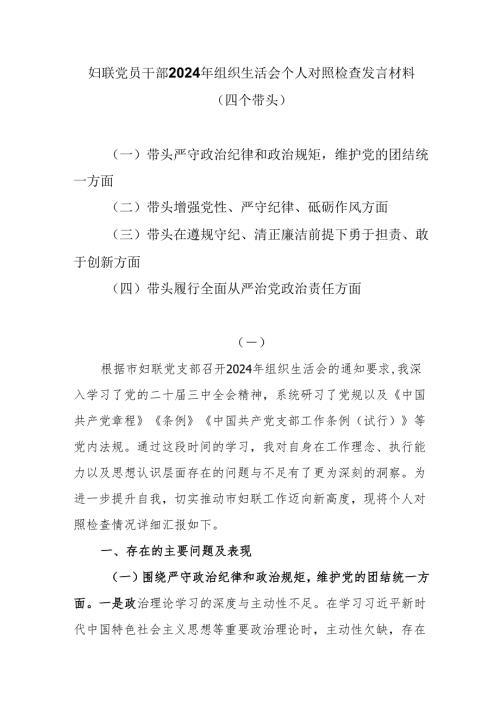 妇联党员干部2024年组织生活会个人对照检查发言材料
（四个带头）

（一）带头严守政治纪律和政治规矩，维护党的团结统一方面

（二）带头增强党性、严守纪律、砥砺作风方面

（三）带头在遵规守纪、清正廉洁前提下勇于担责、敢于创新方面

（四）带头履行全面从严治党政治责任方面

（一）

根据市妇联党支部召开2024年组织生活会的通知要求，我深入学习了党的二十届三中全会精神，系统研习了党规以及《中国共产党章程》《条例》《中国共产党支部工作条例（试行）》等党内法规。通过这段时间的学习，我对自身在工作理念、执行能力以及思想认识层面存在的问题与不足有了更为深刻的洞察。为进一步提升自我，切实推动市妇联工作迈向新高度，现将个人对照检查情况详细汇报如下。

一、存在的主要问题及表现

（一）围绕严守政治纪律和政治规矩，维护党的团结统一方面。一是政治理论学习的深度与主动性不足。在学习习近平新时代中国特色社会主义思想等重要政治理论时，主动性欠缺，存在